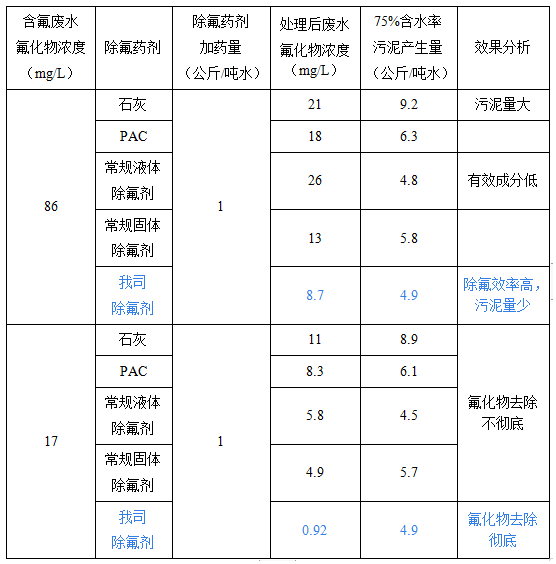 | 含氟废水氟化物浓度（mg/L） | 除氟药剂 | 除氟药剂加药量（公斤/吨水） | 处理后废水氟化物浓度（mg/L） | 75%含水率污泥产生量（公斤/吨水） | 效果分析 |
|---|---|---|---|---|---|
| 86 | 石灰 | 1 | 21 | 9.2 | 污泥量大 |
| | PAC | | 18 | 6.3 | |
| | 常规液体除氟剂 | | 26 | 4.8 | 有效成分低 |
| | 常规固体除氟剂 | | 13 | 5.8 | |
| | 我司除氟剂 | | 8.7 | 4.9 | 除氟效率高，污泥量少 |
| 17 | 石灰 | 1 | 11 | 8.9 | 氟化物去除不彻底 |
| | PAC | | 8.3 | 6.1 | |
| | 常规液体除氟剂 | | 5.8 | 4.5 | |
| | 常规固体除氟剂 | | 4.9 | 5.7 | |
| | 我司除氟剂 | | 0.92 | 4.9 | 氟化物去除彻底 |